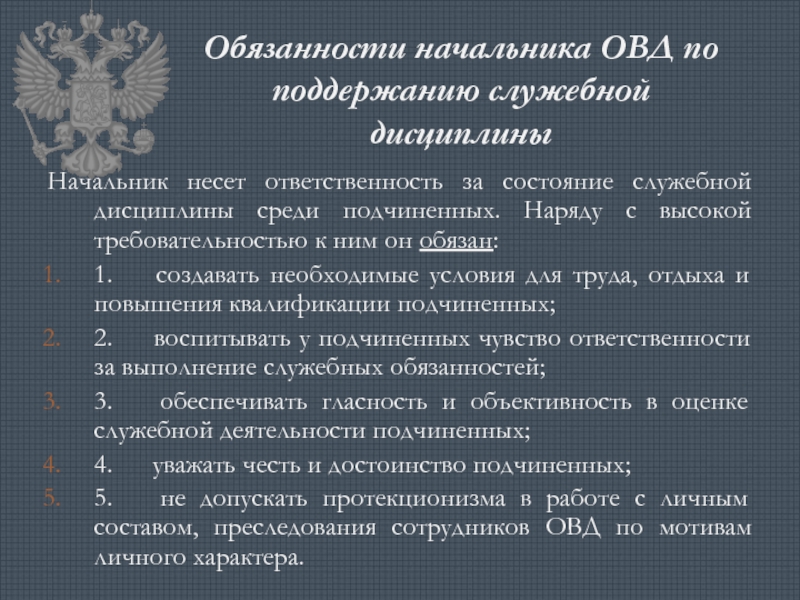 Обязанности начальника ОВД по поддержанию служебной дисциплины

Начальник несет ответственность за состояние служебной дисциплины среди подчиненных. Наряду с высокой требовательностью к ним он обязан:

1. 1. создавать необходимые условия для труда, отдыха и повышения квалификации подчиненных;
2. 2. воспитывать у подчиненных чувство ответственности за выполнение служебных обязанностей;
3. 3. обеспечивать гласность и объективность в оценке служебной деятельности подчиненных;
4. 4. уважать честь и достоинство подчиненных;
5. 5. не допускать протекционизма в работе с личным составом, преследования сотрудников ОВД по мотивам личного характера.